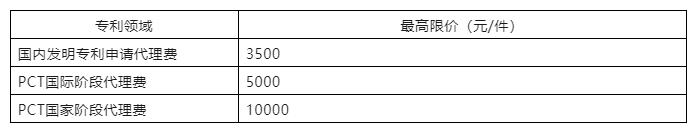 | 专利领域 | 最高限价（元/件） |
|---|---|
| 国内发明专利申请代理费 | 3500 |
| PCT国际阶段代理费 | 5000 |
| PCT国家阶段代理费 | 10000 |